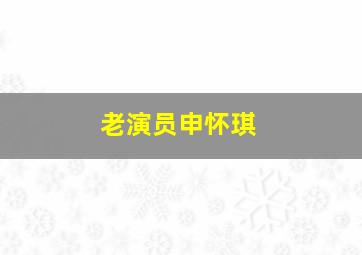 老演员申怀琪